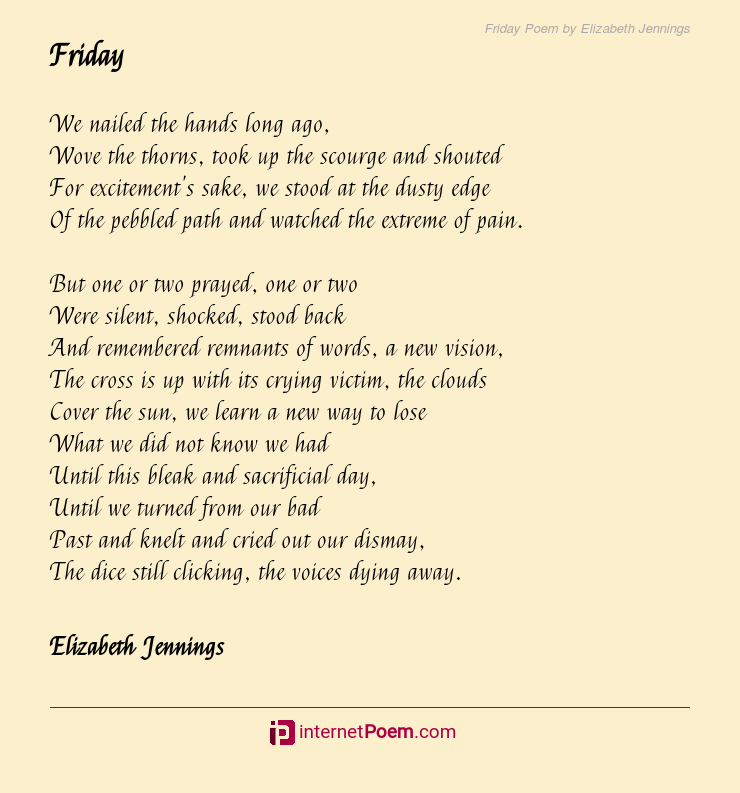 Friday Poem by Elizabeth Jennings

Friday

We nailed the hands long ago,
Wove the thorns, took up the scourge and shouted
For excitement's sake, we stood at the dusty edge
Of the pebbled path and watched the extreme of pain.

But one or two prayed, one or two
Were silent, shocked, stood back
And remembered remnants of words, a new vision,
The cross is up with its crying victim, the clouds
Cover the sun, we learn a new way to lose
What we did not know we had
Until this bleak and sacrificial day,
Until we turned from our bad
Past and knelt and cried out our dismay,
The dice still clicking, the voices dying away.

Elizabeth Jennings

internetPoem.com